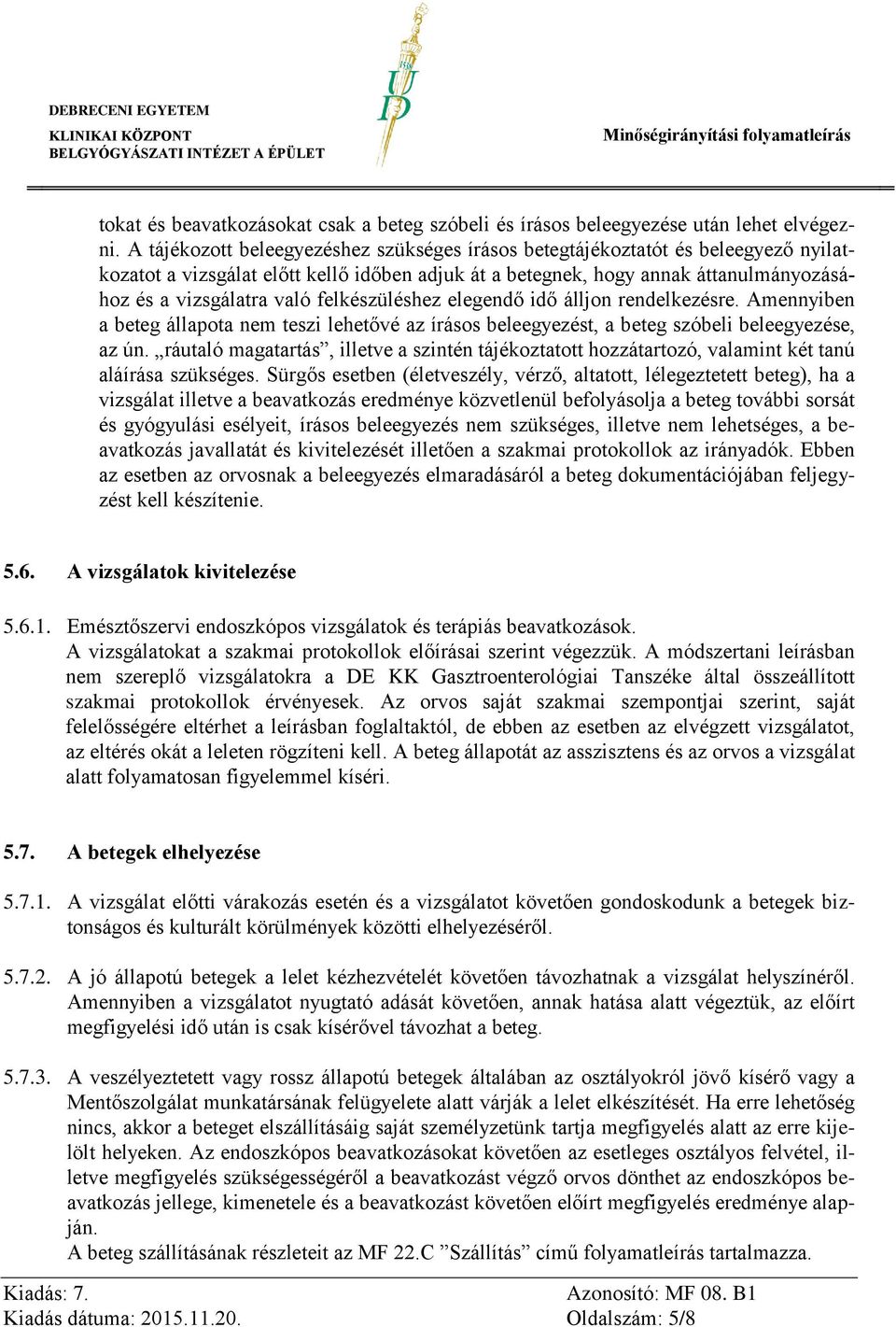 DEBRECENI EGYETEM
KLINIKAI KÖZPONT
BELGYÓGYÁSZATI INTÉZET A ÉPÜLET

UD

Minőségirányítási folyamatleírás

tokat és beavatkozásokat csak a beteg szóbeli és írásos beleegyezése után lehet elvégezni. A tájékozott beleegyezéshez szükséges írásos betegtájékoztatót és beleegyező nyilatkozatot a vizsgálat előtt kellő időben adjuk át a betegnek, hogy annak áttanulmányozásához és a vizsgálatra való felkészüléshez elegendő idő álljon rendelkezésre. Amennyiben a beteg állapota nem teszi lehetővé az írásos beleegyezést, a beteg szóbeli beleegyezése, az ún. „ráutaló magatartás”, illetve a szintén tájékoztatott hozzátartozó, valamint két tanú aláírása szükséges. Sürgős esetben (életveszély, vérző, altatott, lélegeztetett beteg), ha a vizsgálat illetve a beavatkozás eredménye közvetlenül befolyásolja a beteg további sorsát és gyógyulási esélyeit, írásos beleegyezés nem szükséges, illetve nem lehetséges, a beavatkozás javallatát és kivitelezését illetően a szakmai protokollok az irányadók. Ebben az esetben az orvosnak a beleegyezés elmaradásáról a beteg dokumentációjában feljegyzést kell készítenie.

5.6. A vizsgálatok kivitelezése

5.6.1. Emésztőszervi endoszkópos vizsgálatok és terápiás beavatkozások.
A vizsgálatokat a szakmai protokollok előírásai szerint végezzük. A módszertani leírásban nem szereplő vizsgálatokra a DE KK Gasztroenterológiai Tanszéke által összeállított szakmai protokollok érvényesek. Az orvos saját szakmai szempontjai szerint, saját felelősségére eltérhet a leírásban foglaltaktól, de ebben az esetben az elvégzett vizsgálatot, az eltérés okát a leleten rögzíteni kell. A beteg állapotát az asszisztens és az orvos a vizsgálat alatt folyamatosan figyelemmel kíséri.

5.7. A betegek elhelyezése

5.7.1. A vizsgálat előtti várakozás esetén és a vizsgálatot követően gondoskodunk a betegek biztonságos és kulturált körülmények közötti elhelyezéséről.

5.7.2. A jó állapotú betegek a lelet kézhezvételét követően távozhatnak a vizsgálat helyszínéről. Amennyiben a vizsgálatot nyugtató adását követően, annak hatása alatt végeztük, az előírt megfigyelési idő után is csak kísérővel távozhat a beteg.

5.7.3. A veszélyeztetett vagy rossz állapotú betegek általában az osztályokról jövő kísérő vagy a Mentőszolgálat munkatársának felügyelete alatt várják a lelet elkészítését. Ha erre lehetőség nincs, akkor a beteget elszállításáig saját személyzetünk tartja megfigyelés alatt az erre kijelölt helyeken. Az endoszkópos beavatkozásokat követően az esetleges osztályos felvétel, illetve megfigyelés szükségességéről a beavatkozást végző orvos dönthet az endoszkópos beavatkozás jellege, kimenetele és a beavatkozást követően előírt megfigyelés eredménye alapján.
A beteg szállításának részleteit az MF 22.C ”Szállítás” című folyamatleírás tartalmazza.

Kiadás: 7.
Kiadás dátuma: 2015.11.20.
Azonosító: MF 08. B1
Oldalszám: 5/8